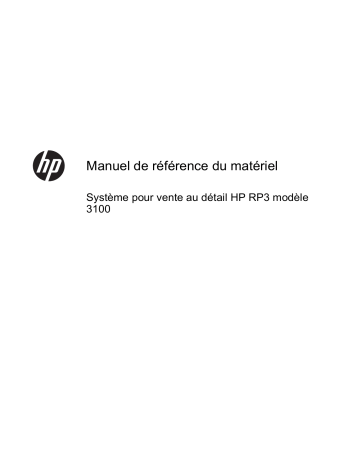 hp

Manuel de référence du matériel

Système pour vente au détail HP RP3 modèle 3100